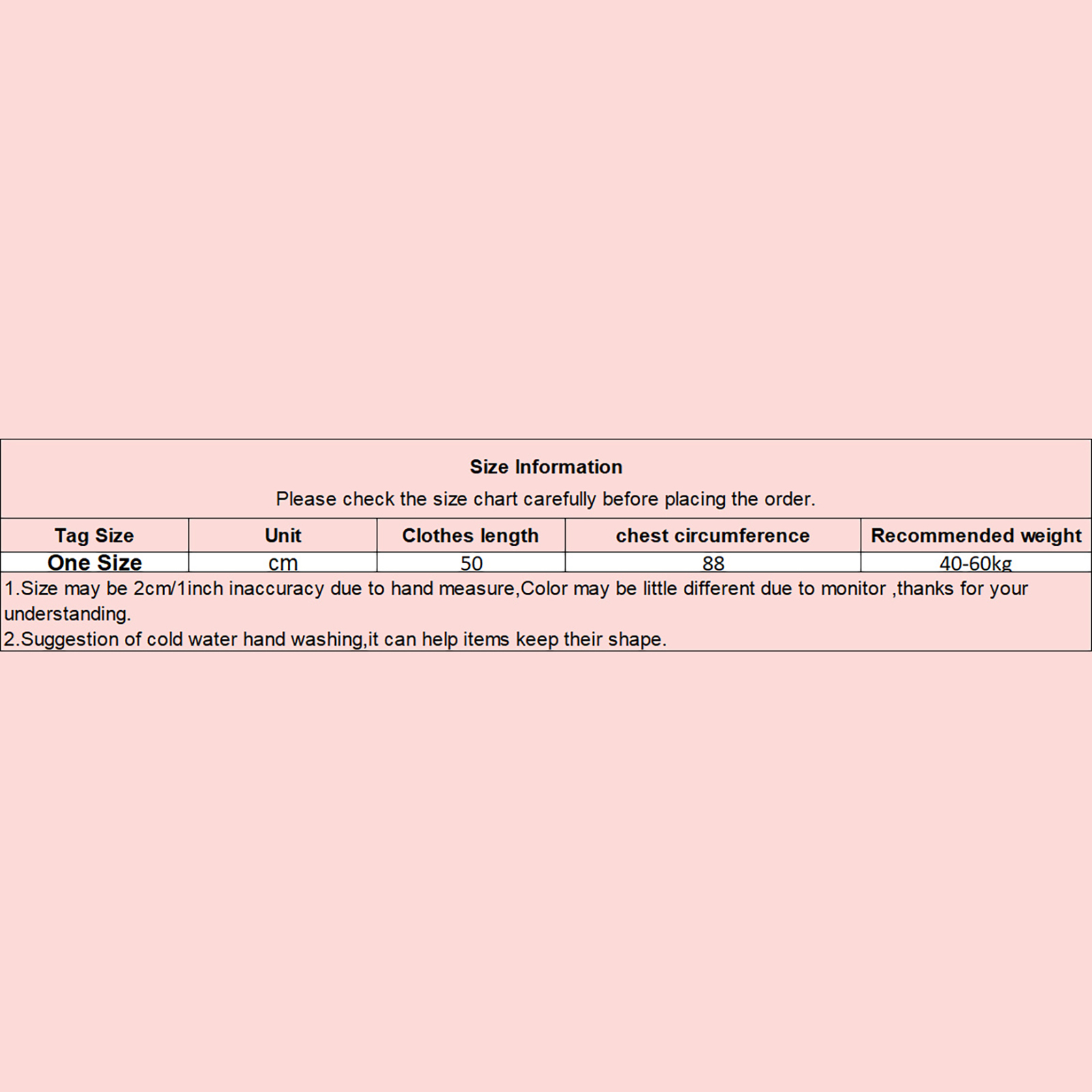 Size Information

Please check the size chart carefully before placing the order.

| Tag Size | Unit | Clothes length | chest circumference | Recommended weight |
|---|---|---|---|---|
| One Size | cm | 50 | 88 | 40-60kg |

1.Size may be 2cm/1inch inaccuracy due to hand measure,Color may be little different due to monitor ,thanks for your understanding.
2.Suggestion of cold water hand washing,it can help items keep their shape.